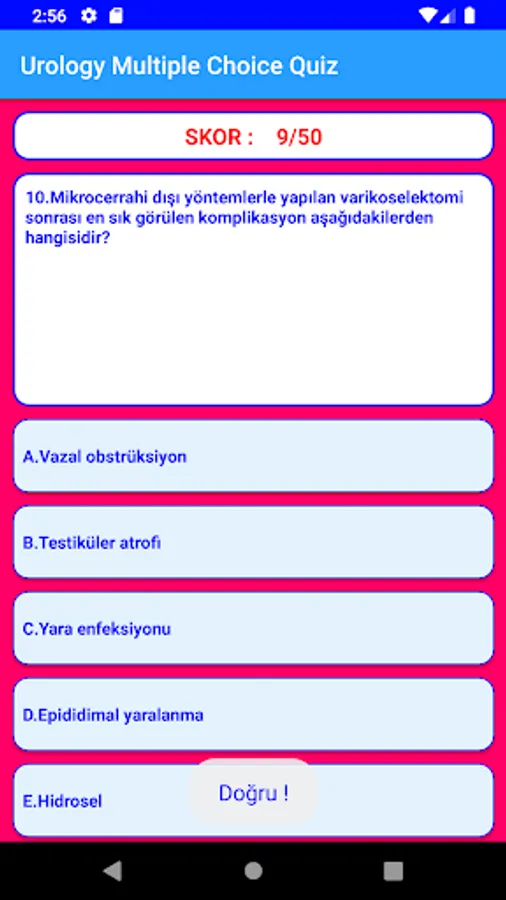 2:56

Urology Multiple Choice Quiz

SKOR : 9/50

10.Mikrocerrahi dışı yöntemlerle yapılan varikoselektomi sonrası en sık görülen komplikasyon aşağıdakilerden hangisidir?

A.Vazal obstrüksiyon

B.Testiküler atrofi

C.Yara enfeksiyonu

D.Epididimal yaralanma

E.Hidrosel

Doğru !